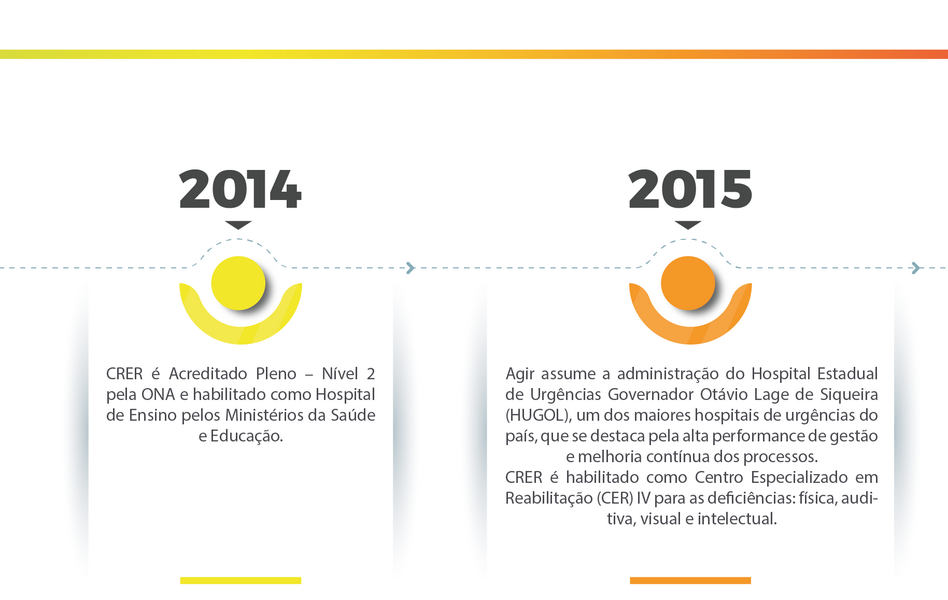 2014

CRER é Acreditado Pleno – Nível 2 pela ONA e habilitado como Hospital de Ensino pelos Ministérios da Saúde e Educação.

2015

Agir assume a administração do Hospital Estadual de Urgências Governador Otávio Lage de Siqueira (HUGOL), um dos maiores hospitais de urgências do país, que se destaca pela alta performance de gestão e melhoria contínua dos processos.
CRER é habilitado como Centro Especializado em Reabilitação (CER) IV para as deficiências: física, auditiva, visual e intelectual.